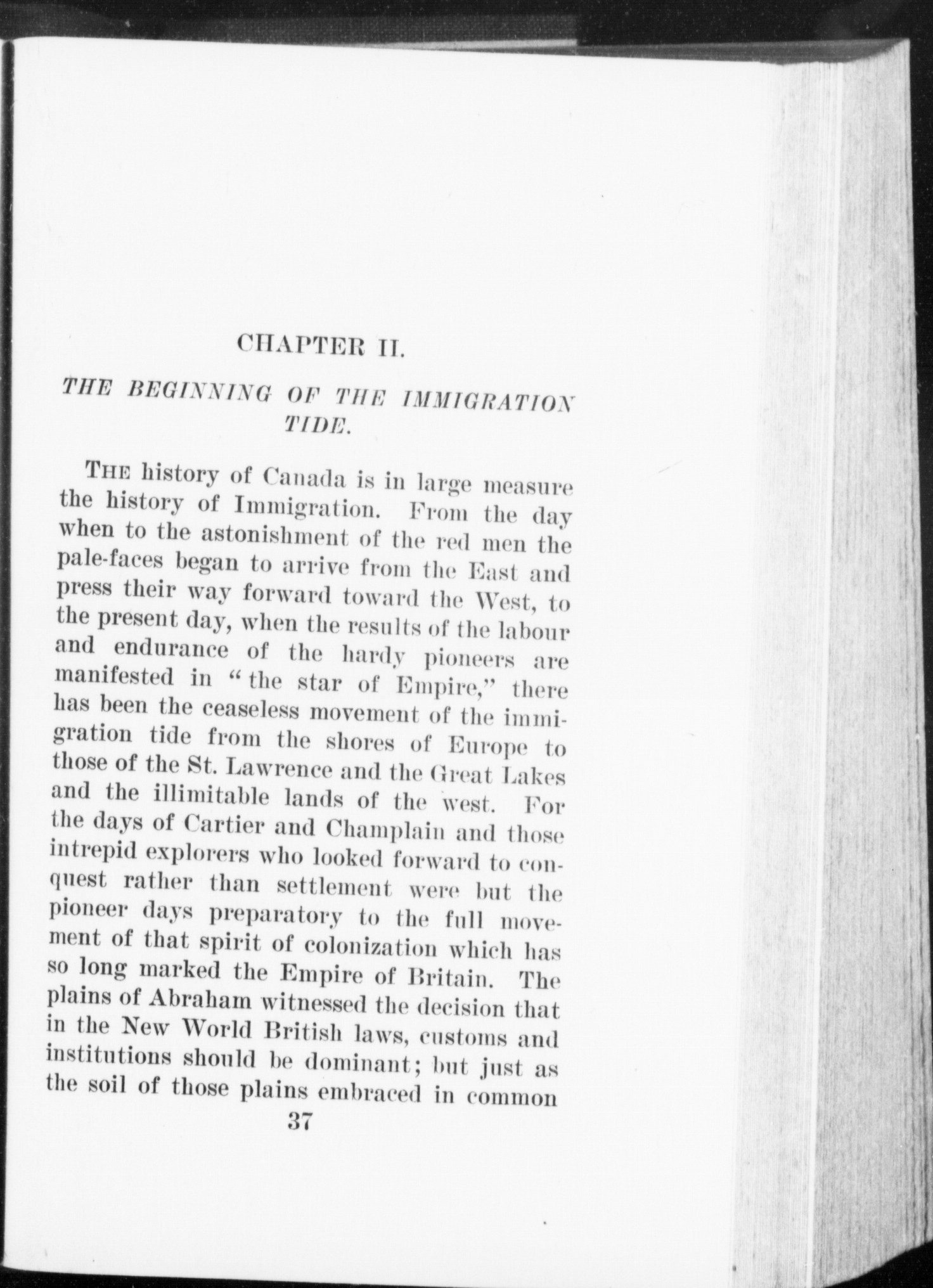 CHAPTER II.

THE BEGINNING OF THE IMMIGRATION TIDE.

THE history of Canada is in large measure the history of Immigration. From the day when to the astonishment of the red men the pale-faces began to arrive from the East and press their way forward toward the West, to the present day, when the results of the labour and endurance of the hardy pioneers are manifested in "the star of Empire," there has been the ceaseless movement of the immigration tide from the shores of Europe to those of the St. Lawrence and the Great Lakes and the illimitable lands of the west. For the days of Cartier and Champlain and those intrepid explorers who looked forward to conquest rather than settlement were but the pioneer days preparatory to the full movement of that spirit of colonization which has so long marked the Empire of Britain. The plains of Abraham witnessed the decision that in the New World British laws, customs and institutions should be dominant; but just as the soil of those plains embraced in common

37